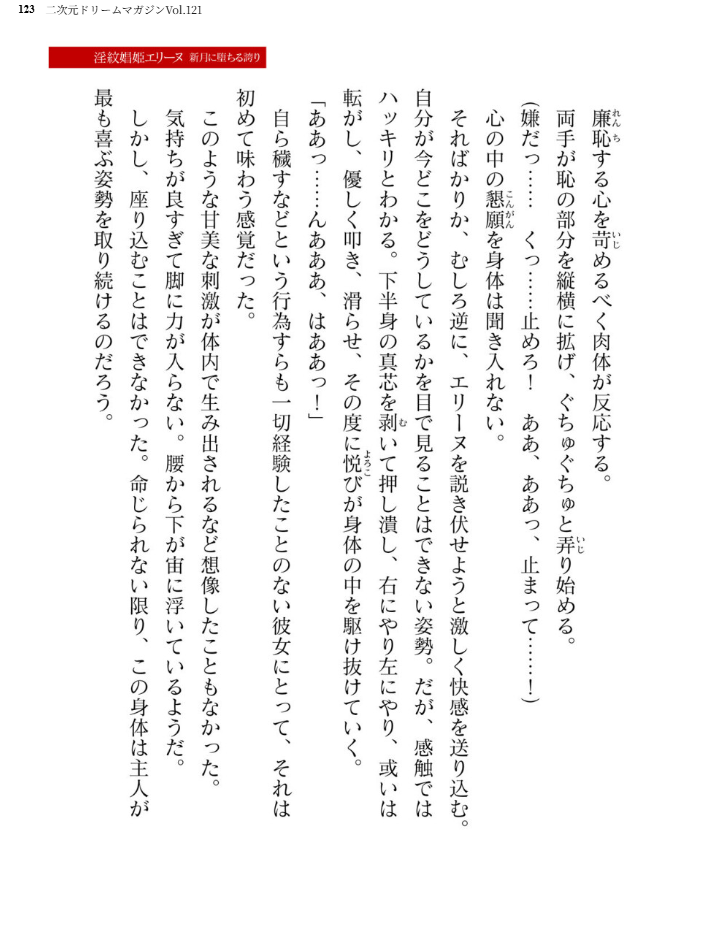 123 二次元ドリームマガジンVol.121

淫紋娼姫エリーヌ 新月に堕ちる誇り

廉恥する心を苛めるべく肉体が反応する。

両手が恥の部分を縦横に拡げ、ぐちゅぐちゅと弄り始める。

（嫌だっ…… くっ……止めろ！ ああ、ああっ、止まって……！）

心の中の懇願を身体は聞き入れない。

そればかりか、むしろ逆に、エリーヌを説き伏せようと激しく快感を送り込む。

自分が今どこをどうしているかを目で見ることはできない姿勢。だが、感触ではハッキリとわかる。下半身の真芯を剥いて押し潰し、右にやり左にやり、或いは転がし、優しく叩き、滑らせ、その度に悦びが身体の中を駆け抜けていく。

「ああっ……んあああ、はああっ！」

自ら穢すなどという行為すらも一切経験したことのない彼女にとって、それは初めて味わう感覚だった。

このような甘美な刺激が体内で生み出されるなど想像したこともなかった。

気持ちが良すぎて脚に力が入らない。腰から下が宙に浮いているようだ。

しかし、座り込むことはできなかった。命じられない限り、この身体は主人が最も喜ぶ姿勢を取り続けるのだろう。